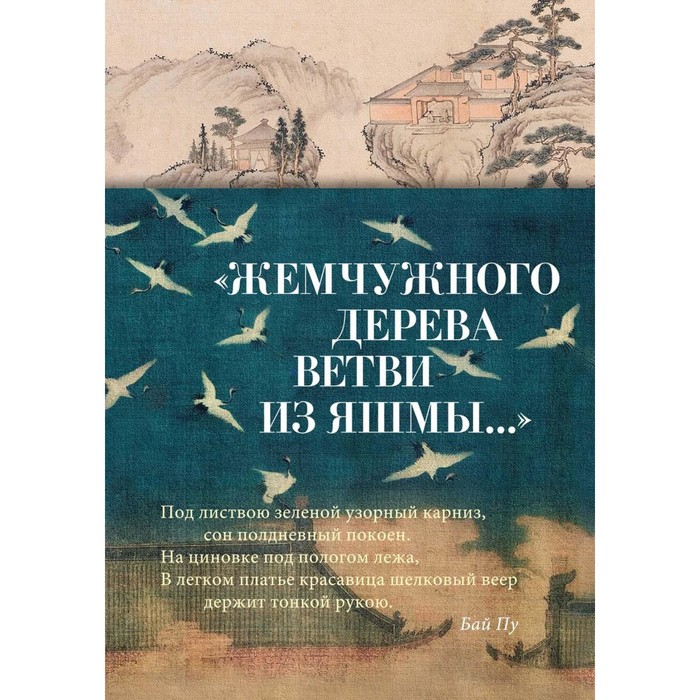 «ЖЕМЧУЖНОГО ДЕРЕВА ВЕТВИ ИЗ ЯШМЫ...»

Под листвою зеленой узорный карниз,
сон полдневный покоен.
На циновке под пологом лежа,
В легком платье красавица шелковый веер
держит тонкой рукою.

Бай Пу